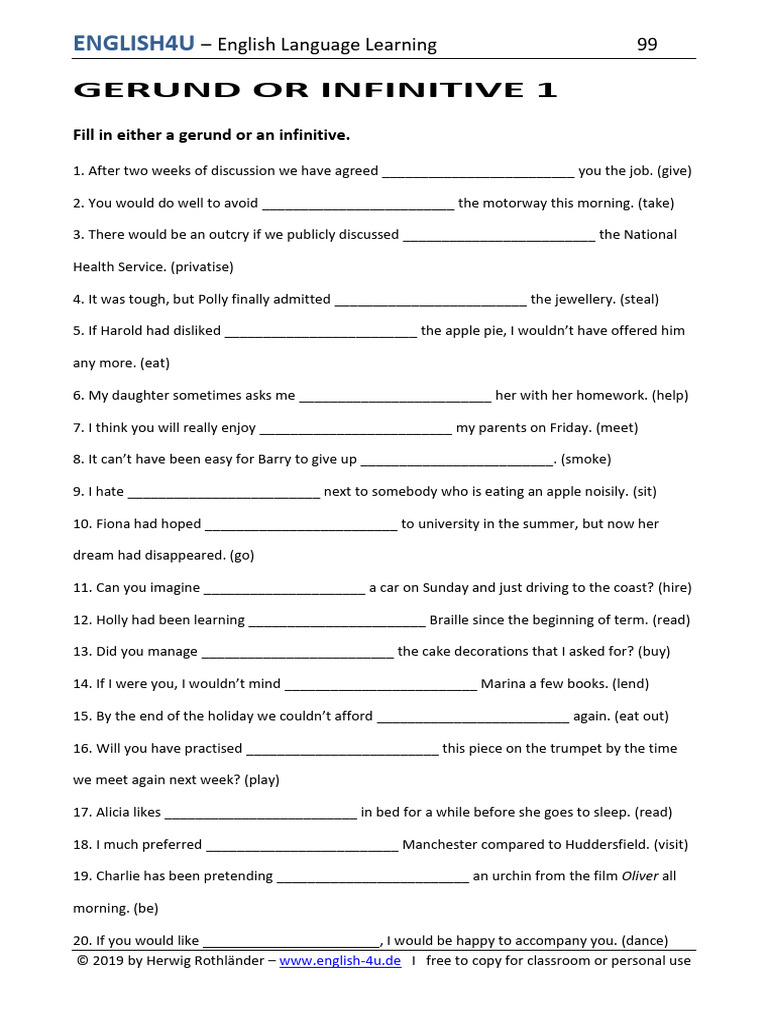 ENGLISH4U – English Language Learning 99

GERUND OR INFINITIVE 1

Fill in either a gerund or an infinitive.

1. After two weeks of discussion we have agreed __________________________ you the job. (give)

2. You would do well to avoid __________________________ the motorway this morning. (take)

3. There would be an outcry if we publicly discussed __________________________ the National Health Service. (privatise)

4. It was tough, but Polly finally admitted __________________________ the jewellery. (steal)

5. If Harold had disliked __________________________ the apple pie, I wouldn't have offered him any more. (eat)

6. My daughter sometimes asks me __________________________ her with her homework. (help)

7. I think you will really enjoy __________________________ my parents on Friday. (meet)

8. It can't have been easy for Barry to give up __________________________. (smoke)

9. I hate __________________________ next to somebody who is eating an apple noisily. (sit)

10. Fiona had hoped __________________________ to university in the summer, but now her dream had disappeared. (go)

11. Can you imagine ______________________ a car on Sunday and just driving to the coast? (hire)

12. Holly had been learning ________________________ Braille since the beginning of term. (read)

13. Did you manage __________________________ the cake decorations that I asked for? (buy)

14. If I were you, I wouldn't mind __________________________ Marina a few books. (lend)

15. By the end of the holiday we couldn't afford __________________________ again. (eat out)

16. Will you have practised __________________________ this piece on the trumpet by the time we meet again next week? (play)

17. Alicia likes __________________________ in bed for a while before she goes to sleep. (read)

18. I much preferred __________________________ Manchester compared to Huddersfield. (visit)

19. Charlie has been pretending __________________________ an urchin from the film Oliver all morning. (be)

20. If you would like ________________________, I would be happy to accompany you. (dance)

© 2019 by Herwig Rothländer – www.english-4u.de I free to copy for classroom or personal use